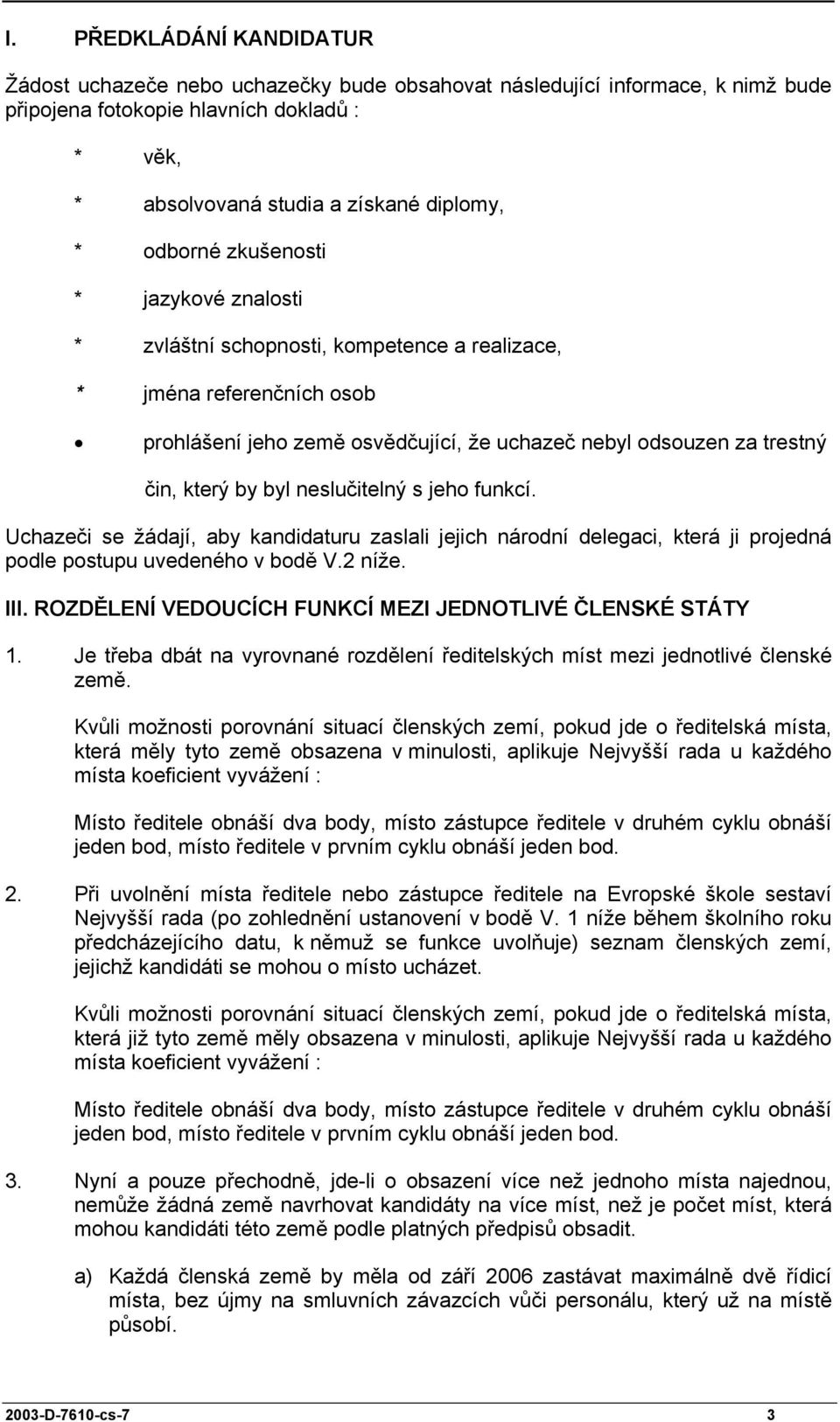 I. PŘEDKLÁDÁNÍ KANDIDATUR

Žádost uchazeče nebo uchazečky bude obsahovat následující informace, k nimž bude připojena fotokopie hlavních dokladů :

* věk,

* absolvovaná studia a získané diplomy,

* odborné zkušenosti

* jazykové znalosti

* zvláštní schopnosti, kompetence a realizace,

* jména referenčních osob

• prohlášení jeho země osvědčující, že uchazeč nebyl odsouzen za trestný čin, který by byl neslučitelný s jeho funkcí.

Uchazeči se žádají, aby kandidaturu zaslali jejich národní delegaci, která ji projedná podle postupu uvedeného v bodě V.2 níže.

III. ROZDĚLENÍ VEDOUCÍCH FUNKCÍ MEZI JEDNOTLIVÉ ČLENSKÉ STÁTY

1. Je třeba dbát na vyrovnané rozdělení ředitelských míst mezi jednotlivé členské země.

Kvůli možnosti porovnání situací členských zemí, pokud jde o ředitelská místa, která měly tyto země obsazena v minulosti, aplikuje Nejvyšší rada u každého místa koeficient vyvážení :

Místo ředitele obnáší dva body, místo zástupce ředitele v druhém cyklu obnáší jeden bod, místo ředitele v prvním cyklu obnáší jeden bod.

2. Při uvolnění místa ředitele nebo zástupce ředitele na Evropské škole sestaví Nejvyšší rada (po zohlednění ustanovení v bodě V. 1 níže během školního roku předcházejícího datu, k němuž se funkce uvolňuje) seznam členských zemí, jejichž kandidáti se mohou o místo ucházet.

Kvůli možnosti porovnání situací členských zemí, pokud jde o ředitelská místa, která již tyto země měly obsazena v minulosti, aplikuje Nejvyšší rada u každého místa koeficient vyvážení :

Místo ředitele obnáší dva body, místo zástupce ředitele v druhém cyklu obnáší jeden bod, místo ředitele v prvním cyklu obnáší jeden bod.

3. Nyní a pouze přechodně, jde-li o obsazení více než jednoho místa najednou, nemůže žádná země navrhovat kandidáty na více míst, než je počet míst, která mohou kandidáti této země podle platných předpisů obsadit.

a) Každá členská země by měla od září 2006 zastávat maximálně dvě řídicí místa, bez újmy na smluvních závazcích vůči personálu, který už na místě působí.

2003-D-7610-cs-7 3